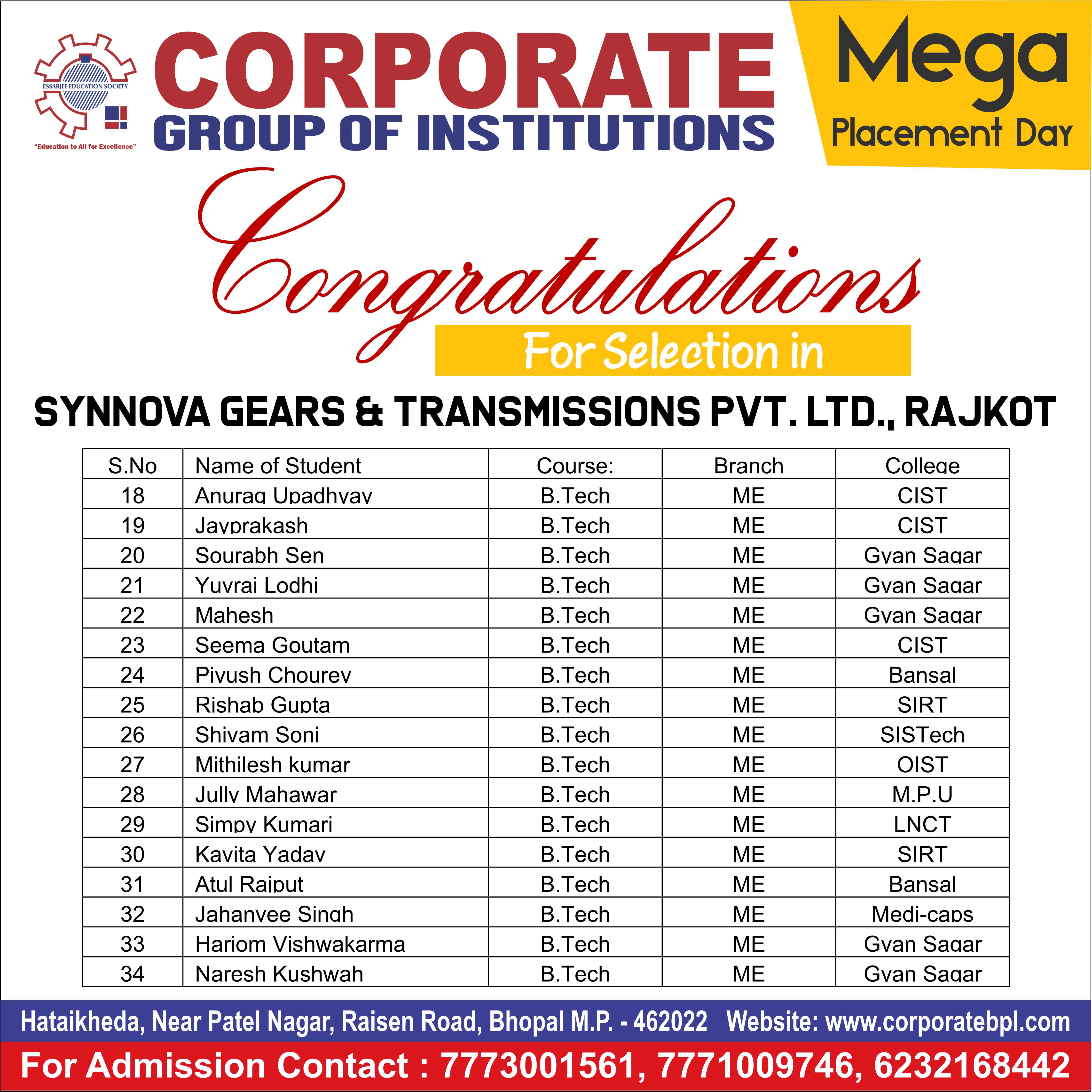 ESSARJEE EDUCATION SOCIETY
"Education to All for Excellence"

CORPORATE
GROUP OF INSTITUTIONS

Mega
Placement Day

Congratulations
For Selection in

SYNNOVA GEARS & TRANSMISSIONS PVT. LTD., RAJKOT

| S.No | Name of Student | Course: | Branch | College |
|---|---|---|---|---|
| 18 | Anurag Upadhyay | B.Tech | ME | CIST |
| 19 | Jayprakash | B.Tech | ME | CIST |
| 20 | Sourabh Sen | B.Tech | ME | Gyan Sagar |
| 21 | Yuvraj Lodhi | B.Tech | ME | Gyan Sagar |
| 22 | Mahesh | B.Tech | ME | Gyan Sagar |
| 23 | Seema Goutam | B.Tech | ME | CIST |
| 24 | Piyush Chourey | B.Tech | ME | Bansal |
| 25 | Rishab Gupta | B.Tech | ME | SIRT |
| 26 | Shivam Soni | B.Tech | ME | SISTech |
| 27 | Mithilesh kumar | B.Tech | ME | OIST |
| 28 | Jully Mahawar | B.Tech | ME | M.P.U |
| 29 | Simpy Kumari | B.Tech | ME | LNCT |
| 30 | Kavita Yadav | B.Tech | ME | SIRT |
| 31 | Atul Rajput | B.Tech | ME | Bansal |
| 32 | Jahanvee Singh | B.Tech | ME | Medi-caps |
| 33 | Hariom Vishwakarma | B.Tech | ME | Gyan Sagar |
| 34 | Naresh Kushwah | B.Tech | ME | Gyan Sagar |

Hataikheda, Near Patel Nagar, Raisen Road, Bhopal M.P. - 462022 Website: www.corporatebpl.com
For Admission Contact : 7773001561, 7771009746, 6232168442